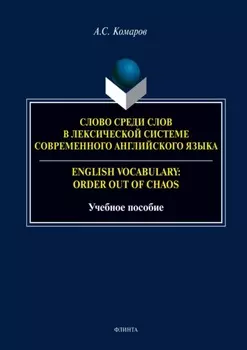 А.С. Комаров

СЛОВО СРЕДИ СЛОВ
В ЛЕКСИЧЕСКОЙ СИСТЕМЕ
СОВРЕМЕННОГО АНГЛИЙСКОГО ЯЗЫКА

ENGLISH VOCABULARY:
ORDER OUT OF CHAOS

Учебное пособие

ФЛИНТА